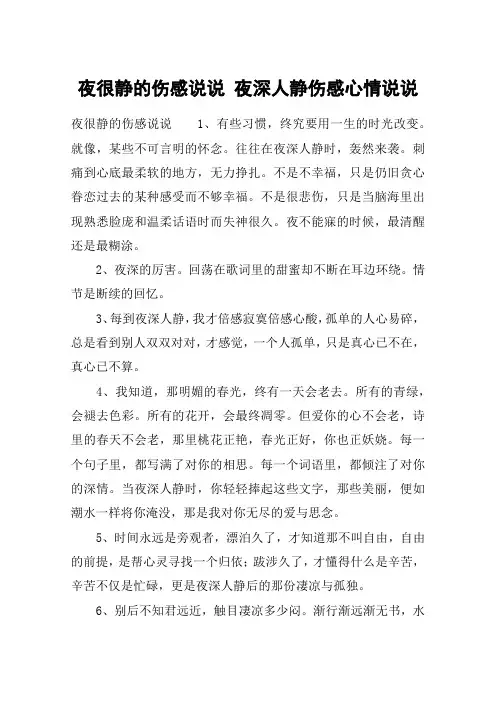 夜很静的伤感说说 夜深人静伤感心情说说

夜很静的伤感说说 1、有些习惯，终究要用一生的时光改变。就像，某些不可言明的怀念。往往在夜深人静时，轰然来袭。刺痛到心底最柔软的地方，无力挣扎。不是不幸福，只是仍旧贪心眷恋过去的某种感受而不够幸福。不是很悲伤，只是当脑海里出现熟悉脸庞和温柔话语时而失神很久。夜不能寐的时候，最清醒还是最糊涂。

2、夜深的厉害。回荡在歌词里的甜蜜却不断在耳边环绕。情节是断续的回忆。

3、每到夜深人静，我才倍感寂寞倍感心酸，孤单的人心易碎，总是看到别人双双对对，才感觉，一个人孤单，只是真心已不在，真心已不算。

4、我知道，那明媚的春光，终有一天会老去。所有的青绿，会褪去色彩。所有的花开，会最终凋零。但爱你的心不会老，诗里的春天不会老，那里桃花正艳，春光正好，你也正妖娆。每一个句子里，都写满了对你的相思。每一个词语里，都倾注了对你的深情。当夜深人静时，你轻轻捧起这些文字，那些美丽，便如潮水一样将你淹没，那是我对你无尽的爱与思念。

5、时间永远是旁观者，漂泊久了，才知道那不叫自由，自由的前提，是帮心灵寻找一个归依；跋涉久了，才懂得什么是辛苦，辛苦不仅是忙碌，更是夜深人静后的那份凄凉与孤独。

6、别后不知君远近，触目凄凉多少闷。渐行渐远渐无书，水